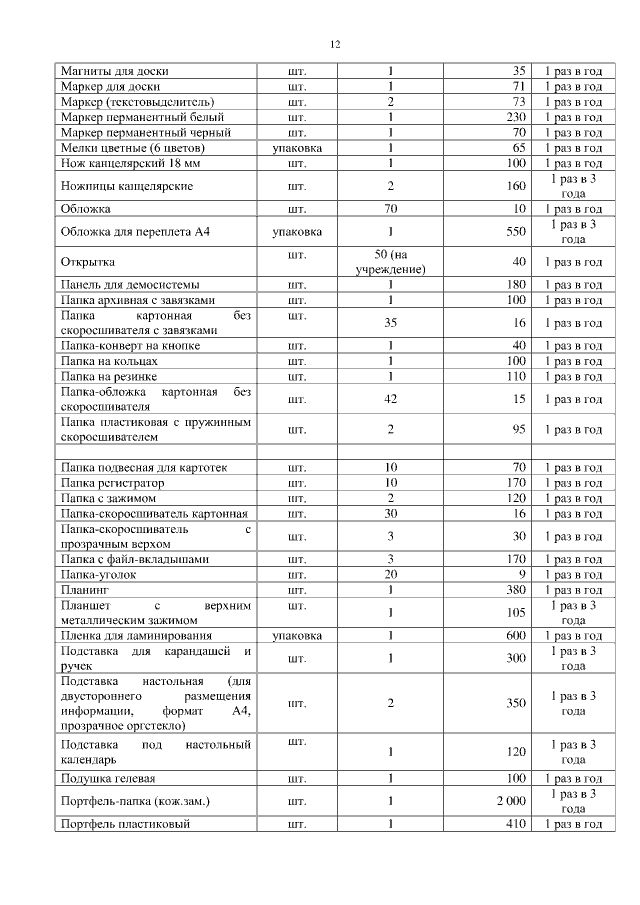 12

| | | | | |
|---|---|---|---|---|
| Магниты для доски | шт. | 1 | 35 | 1 раз в год |
| Маркер для доски | шт. | 1 | 71 | 1 раз в год |
| Маркер (текстовыделитель) | шт. | 2 | 73 | 1 раз в год |
| Маркер перманентный белый | шт. | 1 | 230 | 1 раз в год |
| Маркер перманентный черный | шт. | 1 | 70 | 1 раз в год |
| Мелки цветные (6 цветов) | упаковка | 1 | 65 | 1 раз в год |
| Нож канцелярский 18 мм | шт. | 1 | 100 | 1 раз в год |
| Ножницы канцелярские | шт. | 2 | 160 | 1 раз в 3 года |
| Обложка | шт. | 70 | 10 | 1 раз в год |
| Обложка для переплета А4 | упаковка | 1 | 550 | 1 раз в 3 года |
| Открытка | шт. | 50 (на учреждение) | 40 | 1 раз в год |
| Панель для демосистемы | шт. | 1 | 180 | 1 раз в год |
| Папка архивная с завязками | шт. | 1 | 100 | 1 раз в год |
| Папка картонная без скоросшивателя с завязками | шт. | 35 | 16 | 1 раз в год |
| Папка-конверт на кнопке | шт. | 1 | 40 | 1 раз в год |
| Папка на кольцах | шт. | 1 | 100 | 1 раз в год |
| Папка на резинке | шт. | 1 | 110 | 1 раз в год |
| Папка-обложка картонная без скоросшивателя | шт. | 42 | 15 | 1 раз в год |
| Папка пластиковая с пружинным скоросшивателем | шт. | 2 | 95 | 1 раз в год |
| | | | | |
| Папка подвесная для картотек | шт. | 10 | 70 | 1 раз в год |
| Папка регистратор | шт. | 10 | 170 | 1 раз в год |
| Папка с зажимом | шт. | 2 | 120 | 1 раз в год |
| Папка-скоросшиватель картонная | шт. | 30 | 16 | 1 раз в год |
| Папка-скоросшиватель с прозрачным верхом | шт. | 3 | 30 | 1 раз в год |
| Папка с файл-вкладышами | шт. | 3 | 170 | 1 раз в год |
| Папка-уголок | шт. | 20 | 9 | 1 раз в год |
| Планинг | шт. | 1 | 380 | 1 раз в год |
| Планшет с верхним металлическим зажимом | шт. | 1 | 105 | 1 раз в 3 года |
| Пленка для ламинирования | упаковка | 1 | 600 | 1 раз в год |
| Подставка для карандашей и ручек | шт. | 1 | 300 | 1 раз в 3 года |
| Подставка настольная (для двустороннего размещения информации, формат А4, прозрачное оргстекло) | шт. | 2 | 350 | 1 раз в 3 года |
| Подставка под настольный календарь | шт. | 1 | 120 | 1 раз в 3 года |
| Подушка гелевая | шт. | 1 | 100 | 1 раз в год |
| Портфель-папка (кож.зам.) | шт. | 1 | 2 000 | 1 раз в 3 года |
| Портфель пластиковый | шт. | 1 | 410 | 1 раз в год |